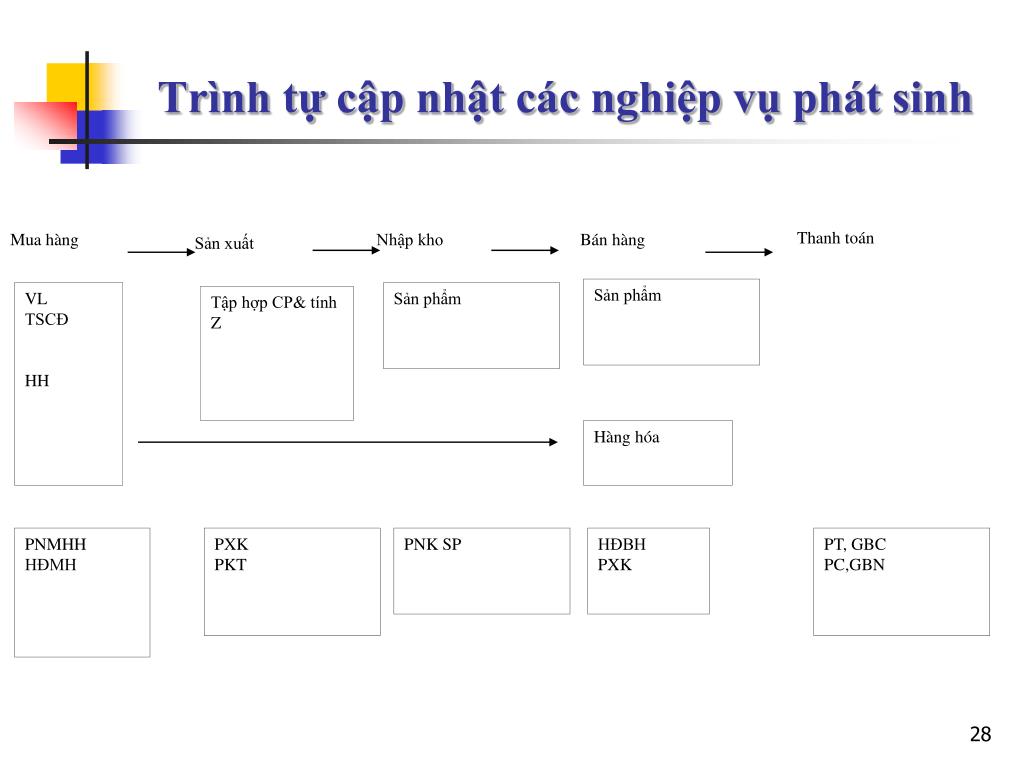 Trình tự cập nhật các nghiệp vụ phát sinh

Mua hàng

Sản xuất

Nhập kho

Bán hàng

Thanh toán

VL
TSCĐ

HH

Tập hợp CP& tính Z

Sản phẩm

Sản phẩm

Hàng hóa

PNMHH
HĐMH

PXK
PKT

PNK SP

HĐBH
PXK

PT, GBC
PC,GBN

28